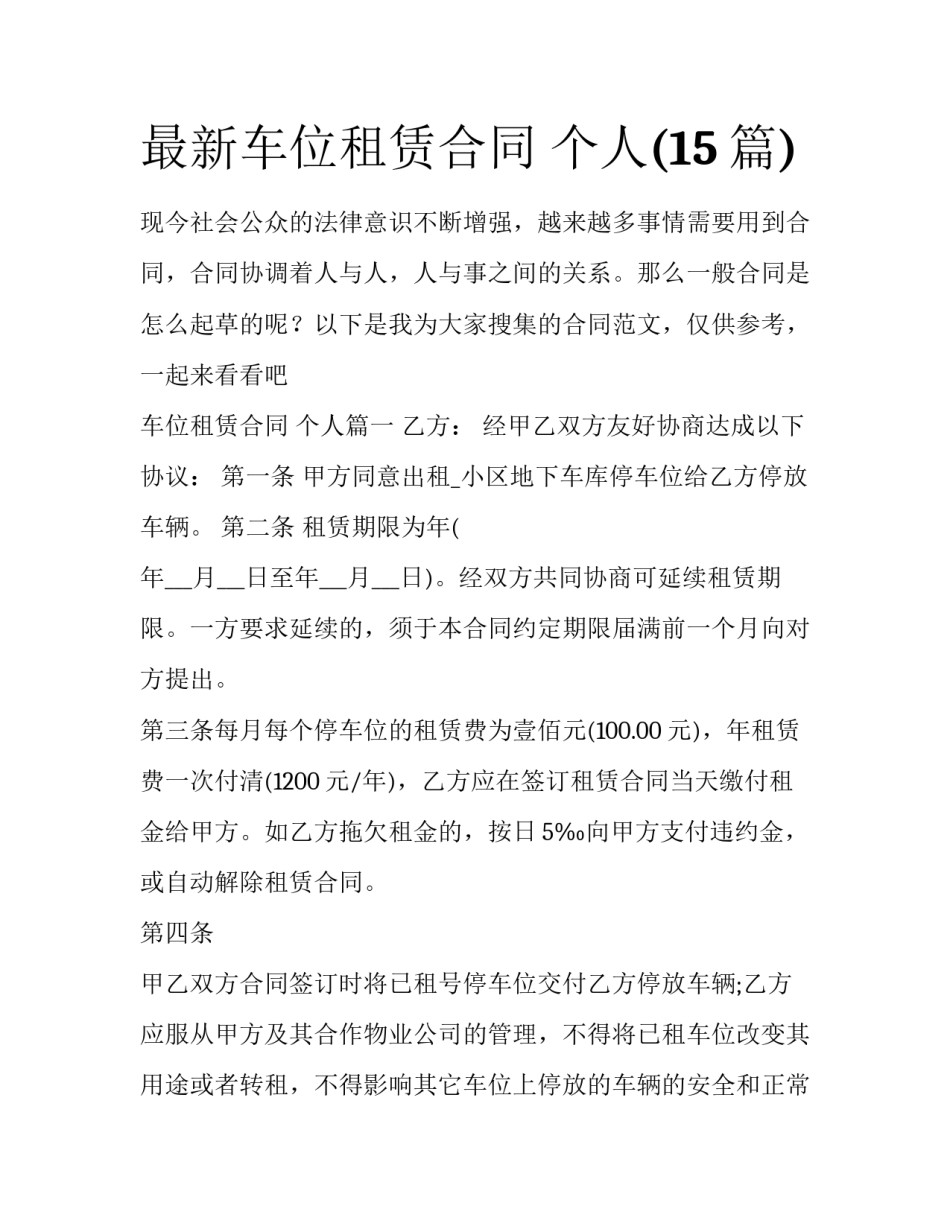 最新车位租赁合同 个人(15 篇)

现今社会公众的法律意识不断增强，越来越多事情需要用到合同，合同协调着人与人，人与事之间的关系。那么一般合同是怎么起草的呢？以下是我为大家搜集的合同范文，仅供参考，一起来看看吧

车位租赁合同 个人篇一 乙方： 经甲乙双方友好协商达成以下协议： 第一条 甲方同意出租_小区地下车库停车位给乙方停放车辆。 第二条 租赁期限为年(

年__月__日至年__月__日)。经双方共同协商可延续租赁期限。一方要求延续的，须于本合同约定期限届满前一个月向对方提出。

第三条每月每个停车位的租赁费为壹佰元(100.00 元)，年租赁费一次付清(1200 元/年)，乙方应在签订租赁合同当天缴付租金给甲方。如乙方拖欠租金的，按日 5‰向甲方支付违约金，或自动解除租赁合同。

第四条

甲乙双方合同签订时将已租号停车位交付乙方停放车辆;乙方应服从甲方及其合作物业公司的管理，不得将已租车位改变其用途或者转租，不得影响其它车位上停放的车辆的安全和正常